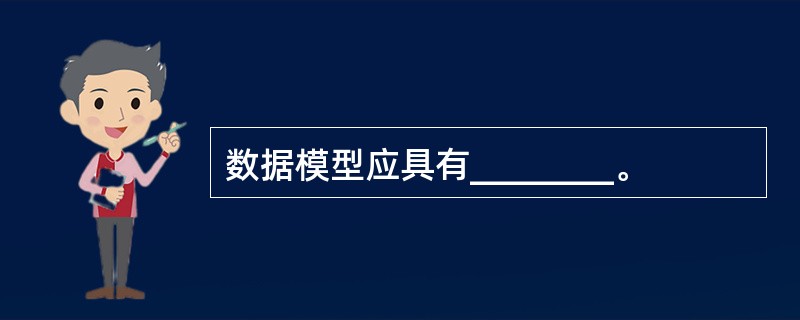 数据模型应具有________。